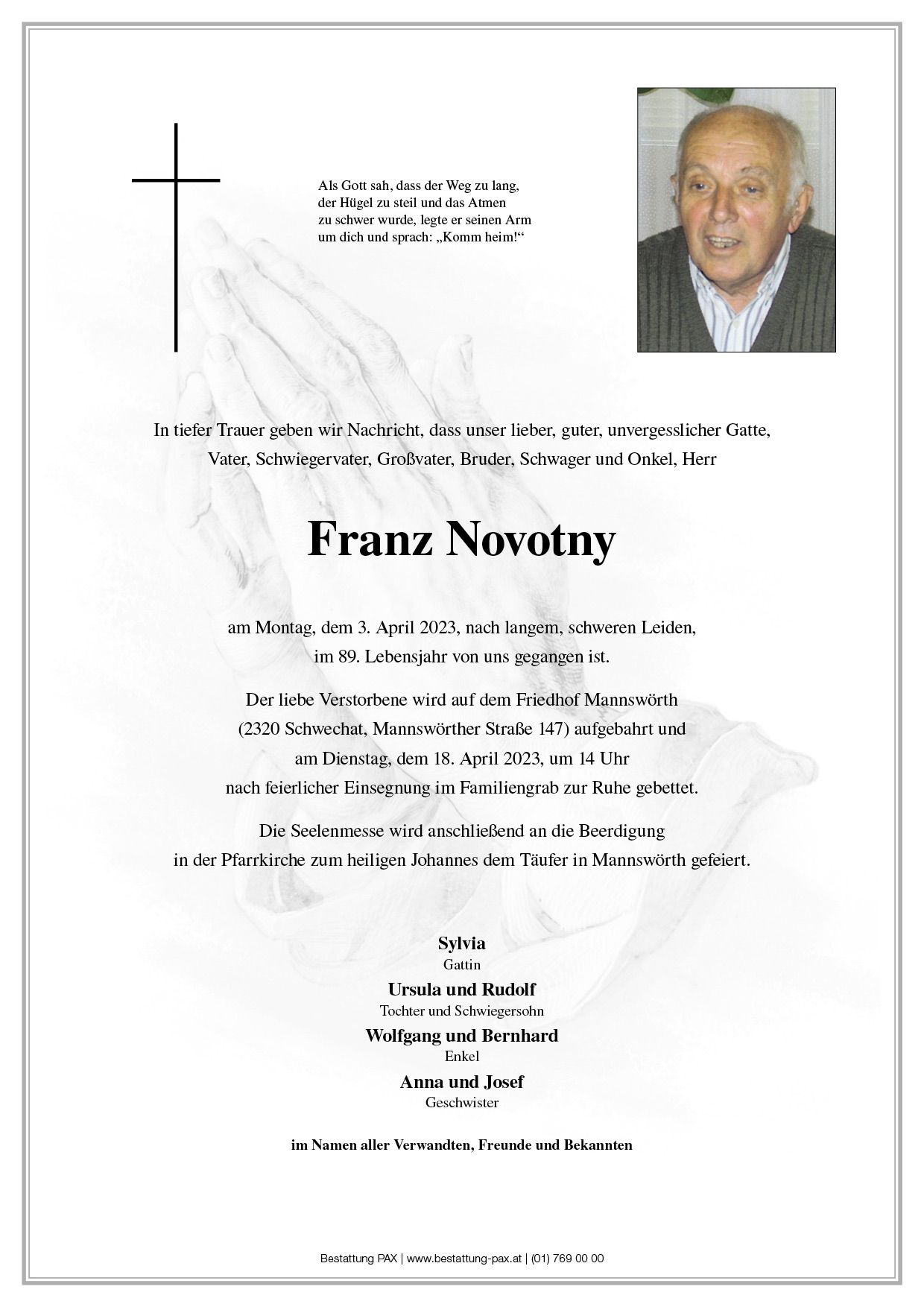 Als Gott sah, dass der Weg zu lang, der Hügel zu steil und das Atmen zu schwer wurde, legte er seinen Arm um dich und sprach: „Komm heim!“

In tiefer Trauer geben wir Nachricht, dass unser lieber, guter, unvergesslicher Gatte, Vater, Schwiegervater, Großvater, Bruder, Schwager und Onkel, Herr

Franz Novotny

am Montag, dem 3. April 2023, nach langem, schweren Leiden, im 89. Lebensjahr von uns gegangen ist.

Der liebe Verstorbene wird auf dem Friedhof Mannswörth (2320 Schwechat, Mannswörther Straße 147) aufgebahrt und am Dienstag, dem 18. April 2023, um 14 Uhr nach feierlicher Einsegnung im Familiengrab zur Ruhe gebettet.

Die Seelenmesse wird anschließend an die Beerdigung in der Pfarrkirche zum heiligen Johannes dem Täufer in Mannswörth gefeiert.

Sylvia
Gattin
Ursula und Rudolf
Tochter und Schwiegersohn
Wolfgang und Bernhard
Enkel
Anna und Josef
Geschwister

im Namen aller Verwandten, Freunde und Bekannten

Bestattung PAX | www.bestattung-pax.at | (01) 769 00 00